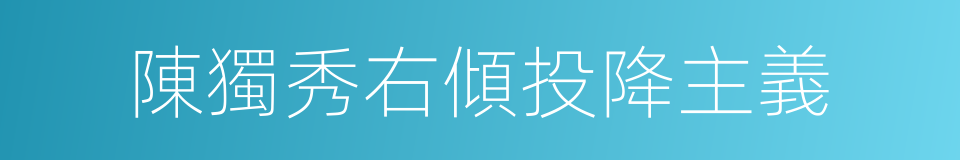 陳獨秀右傾投降主義